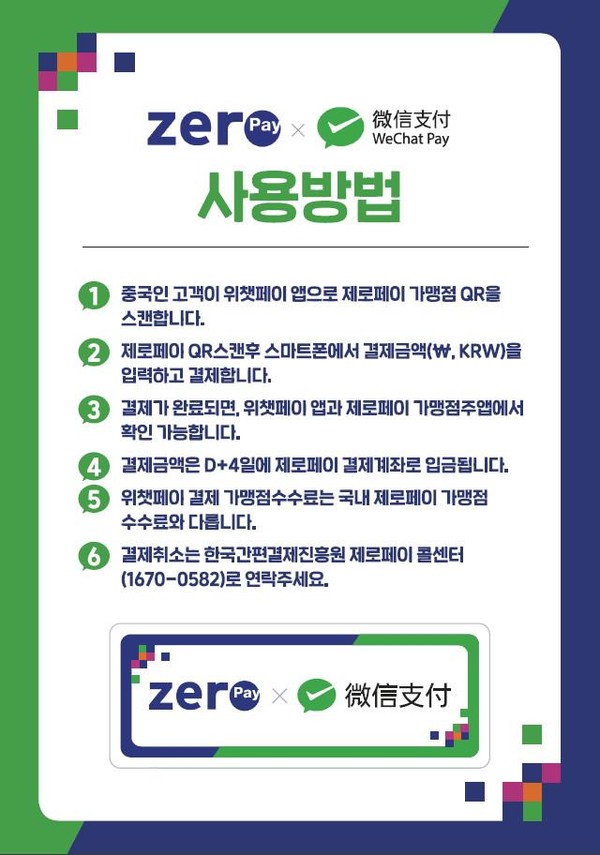 zero Pay × 微信支付 WeChat Pay

사용방법

1 중국인 고객이 위챗페이 앱으로 제로페이 가맹점 QR을 스캔합니다.

2 제로페이 QR스캔후 스마트폰에서 결제금액(₩, KRW)을 입력하고 결제합니다.

3 결제가 완료되면, 위챗페이 앱과 제로페이 가맹점주앱에서 확인 가능합니다.

4 결제금액은 D+4일에 제로페이 결제계좌로 입금됩니다.

5 위챗페이 결제 가맹점수수료는 국내 제로페이 가맹점 수수료와 다릅니다.

6 결제취소는 한국간편결제진흥원 제로페이 콜센터 (1670-0582)로 연락주세요.

zero Pay × 微信支付